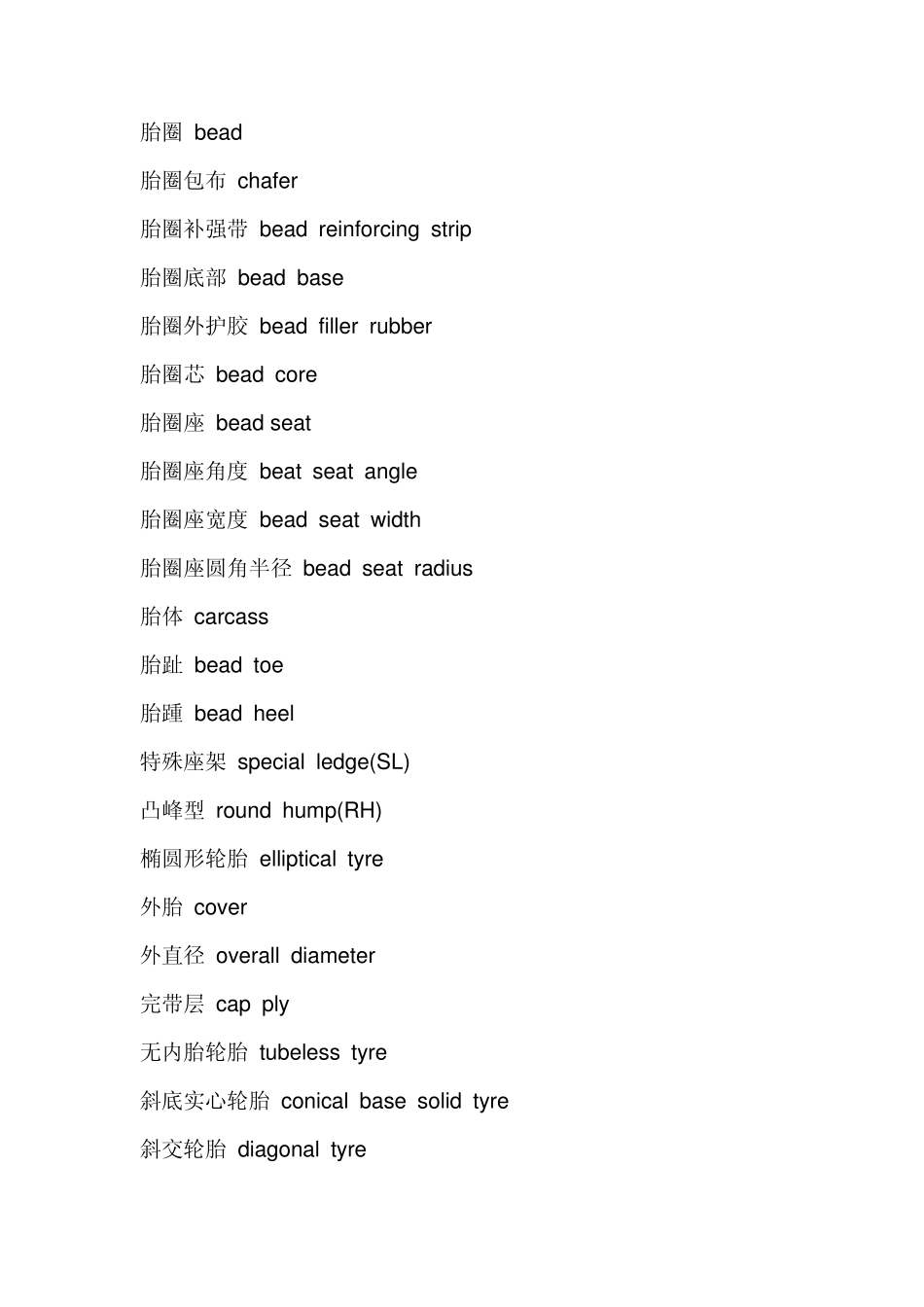 胎圈 bead

胎圈包布 chafer

胎圈补强带 bead reinforcing strip

胎圈底部 bead base

胎圈外护胶 bead filler rubber

胎圈芯 bead core

胎圈座 bead seat

胎圈座角度 beat seat angle

胎圈座宽度 bead seat width

胎圈座圆角半径 bead seat radius

胎体 carcass

胎趾 bead toe

胎踵 bead heel

特殊座架 special ledge(SL)

凸峰型 round hump(RH)

椭圆形轮胎 elliptical tyre

外胎 cover

外直径 overall diameter

完带层 cap ply

无内胎轮胎 tubeless tyre

斜底实心轮胎 conical base solid tyre

斜交轮胎 diagonal tyre